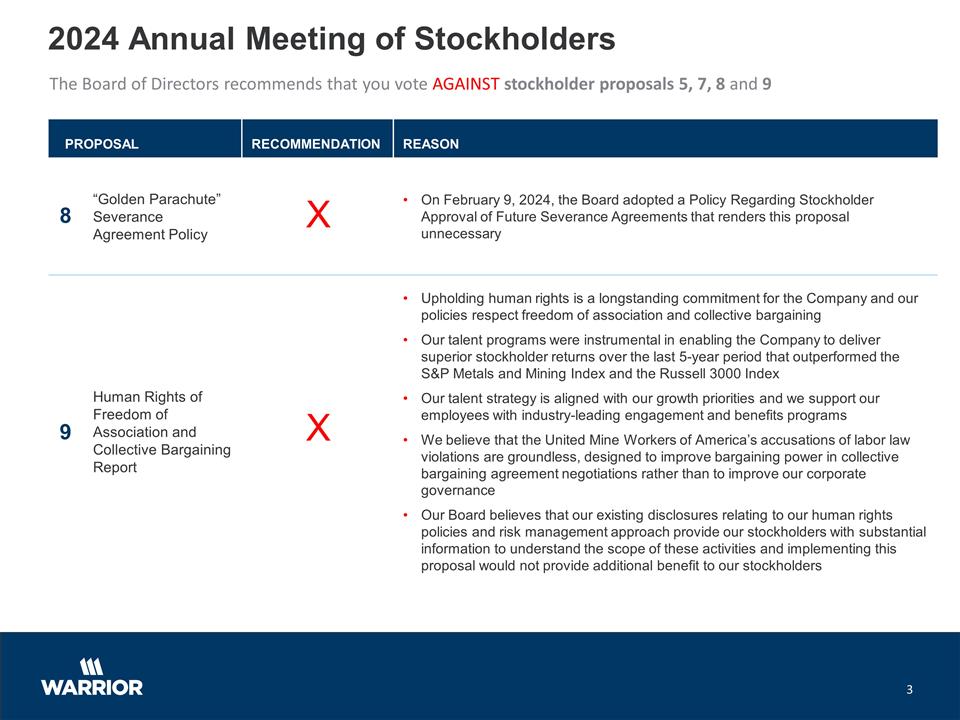 2024 Annual Meeting of Stockholders

The Board of Directors recommends that you vote AGAINST stockholder proposals 5, 7, 8 and 9

| PROPOSAL | | RECOMMENDATION | REASON |
|---|---|---|---|
| 8 | "Golden Parachute" Severance Agreement Policy | X | • On February 9, 2024, the Board adopted a Policy Regarding Stockholder Approval of Future Severance Agreements that renders this proposal unnecessary |
| 9 | Human Rights of Freedom of Association and Collective Bargaining Report | X | • Upholding human rights is a longstanding commitment for the Company and our policies respect freedom of association and collective bargaining • Our talent programs were instrumental in enabling the Company to deliver superior stockholder returns over the last 5-year period that outperformed the S&P Metals and Mining Index and the Russell 3000 Index • Our talent strategy is aligned with our growth priorities and we support our employees with industry-leading engagement and benefits programs • We believe that the United Mine Workers of America's accusations of labor law violations are groundless, designed to improve bargaining power in collective bargaining agreement negotiations rather than to improve our corporate governance • Our Board believes that our existing disclosures relating to our human rights policies and risk management approach provide our stockholders with substantial information to understand the scope of these activities and implementing this proposal would not provide additional benefit to our stockholders |

WARRIOR

3